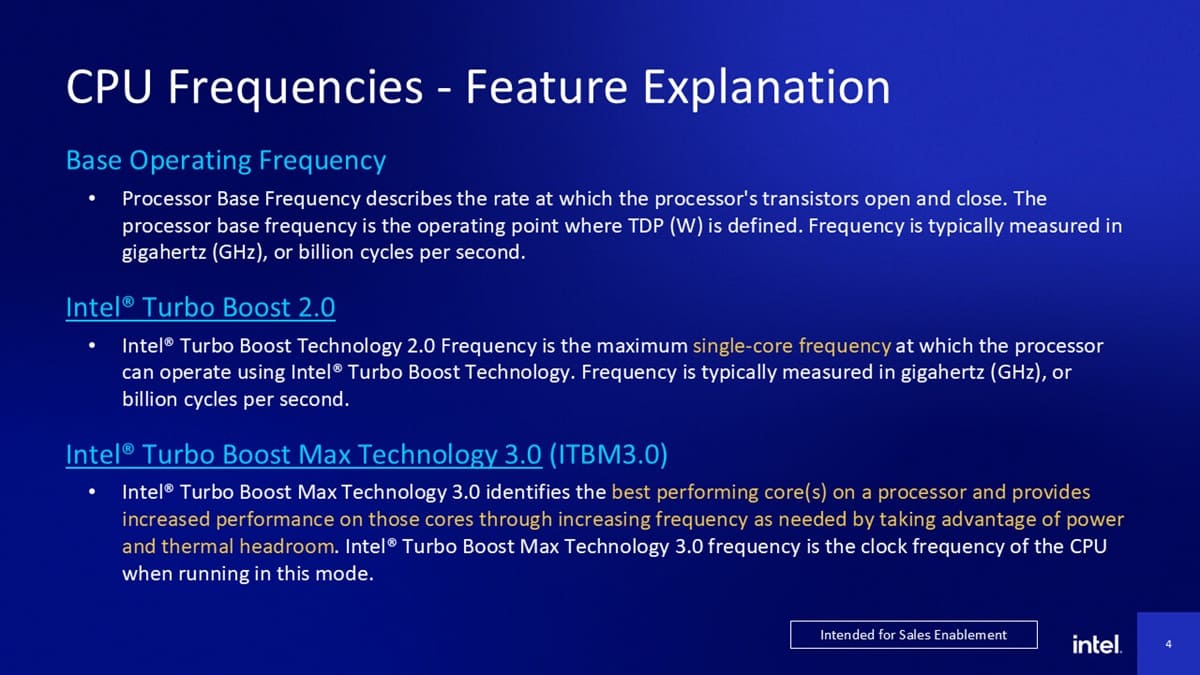 CPU Frequencies - Feature Explanation

Base Operating Frequency

• Processor Base Frequency describes the rate at which the processor's transistors open and close. The processor base frequency is the operating point where TDP (W) is defined. Frequency is typically measured in gigahertz (GHz), or billion cycles per second.

Intel® Turbo Boost 2.0

• Intel® Turbo Boost Technology 2.0 Frequency is the maximum single-core frequency at which the processor can operate using Intel® Turbo Boost Technology. Frequency is typically measured in gigahertz (GHz), or billion cycles per second.

Intel® Turbo Boost Max Technology 3.0 (ITBM3.0)

• Intel® Turbo Boost Max Technology 3.0 identifies the best performing core(s) on a processor and provides increased performance on those cores through increasing frequency as needed by taking advantage of power and thermal headroom. Intel® Turbo Boost Max Technology 3.0 frequency is the clock frequency of the CPU when running in this mode.

Intended for Sales Enablement

intel.

4